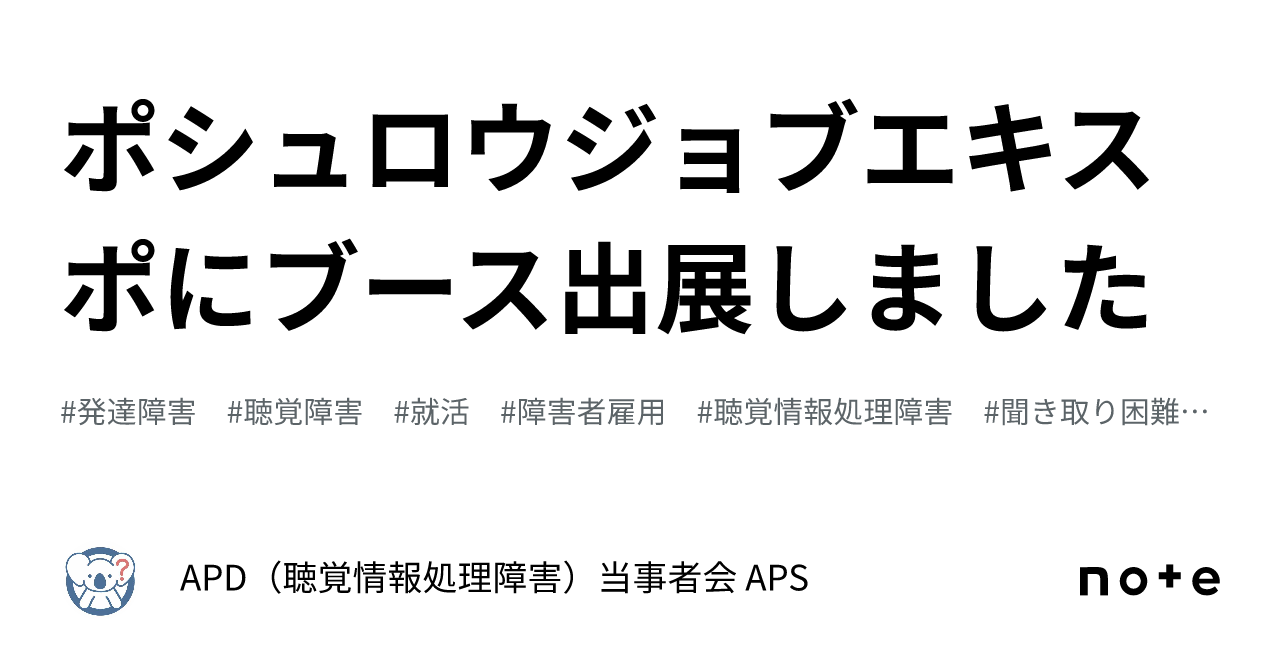 ポシュロウジョブエキスポにブース出展しました

#発達障害 #聴覚障害 #就活 #障害者雇用 #聴覚情報処理障害 #聞き取り困難…

APD（聴覚情報処理障害）当事者会 APS

note